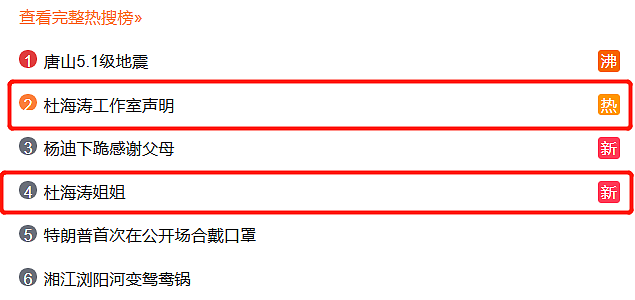 查看完整热搜榜»

1 唐山5.1级地震 沸

2 杜海涛工作室声明 热

3 杨迪下跪感谢父母 新

4 杜海涛姐姐 新

5 特朗普首次在公开场合戴口罩

6 湘江浏阳河变鸳鸯锅